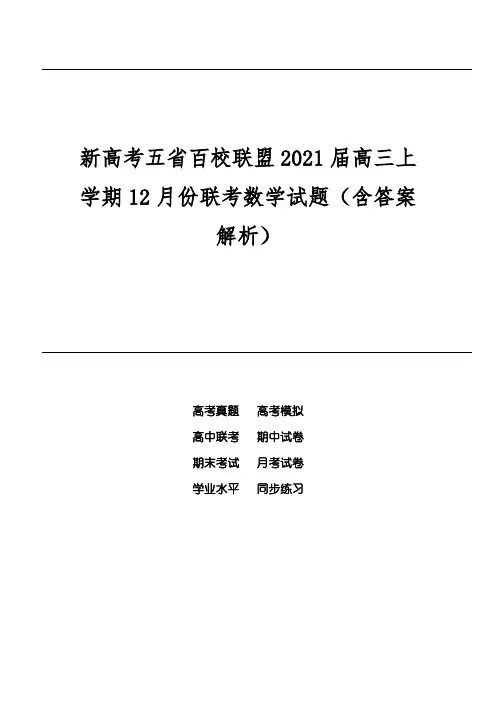 新高考五省百校联盟2021届高三上学期12月份联考数学试题（含答案解析）

高考真题 高考模拟
高中联考 期中试卷
期末考试 月考试卷
学业水平 同步练习